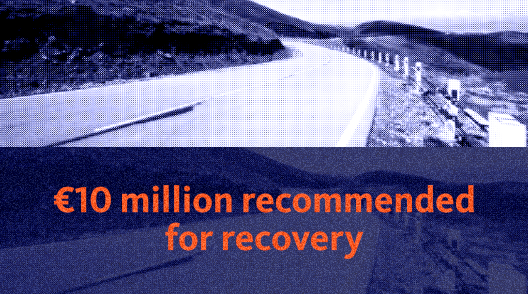 €10 million recommended for recovery